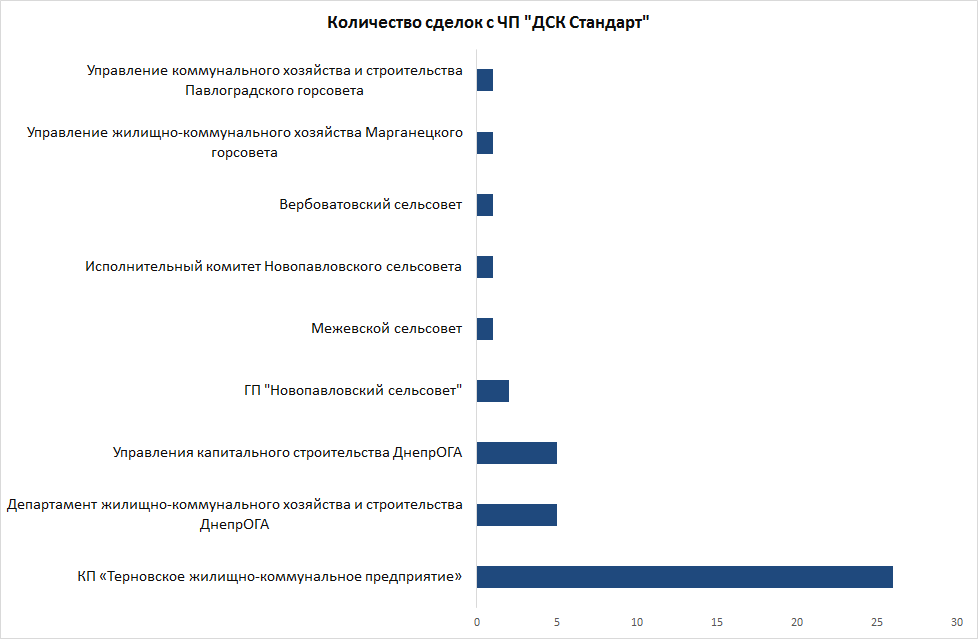 Количество сделок с ЧП "ДСК Стандарт"

Управление коммунального хозяйства и строительства Павлоградского горсовета

Управление жилищно-коммунального хозяйства Марганецкого горсовета

Вербоватовский сельсовет

Исполнительный комитет Новопавловского сельсовета

Межевской сельсовет

ГП "Новопавловский сельсовет"

Управления капитального строительства ДнепрОГА

Департамент жилищно-коммунального хозяйства и строительства ДнепрОГА

КП «Терновское жилищно-коммунальное предприятие»

0 5 10 15 20 25 30